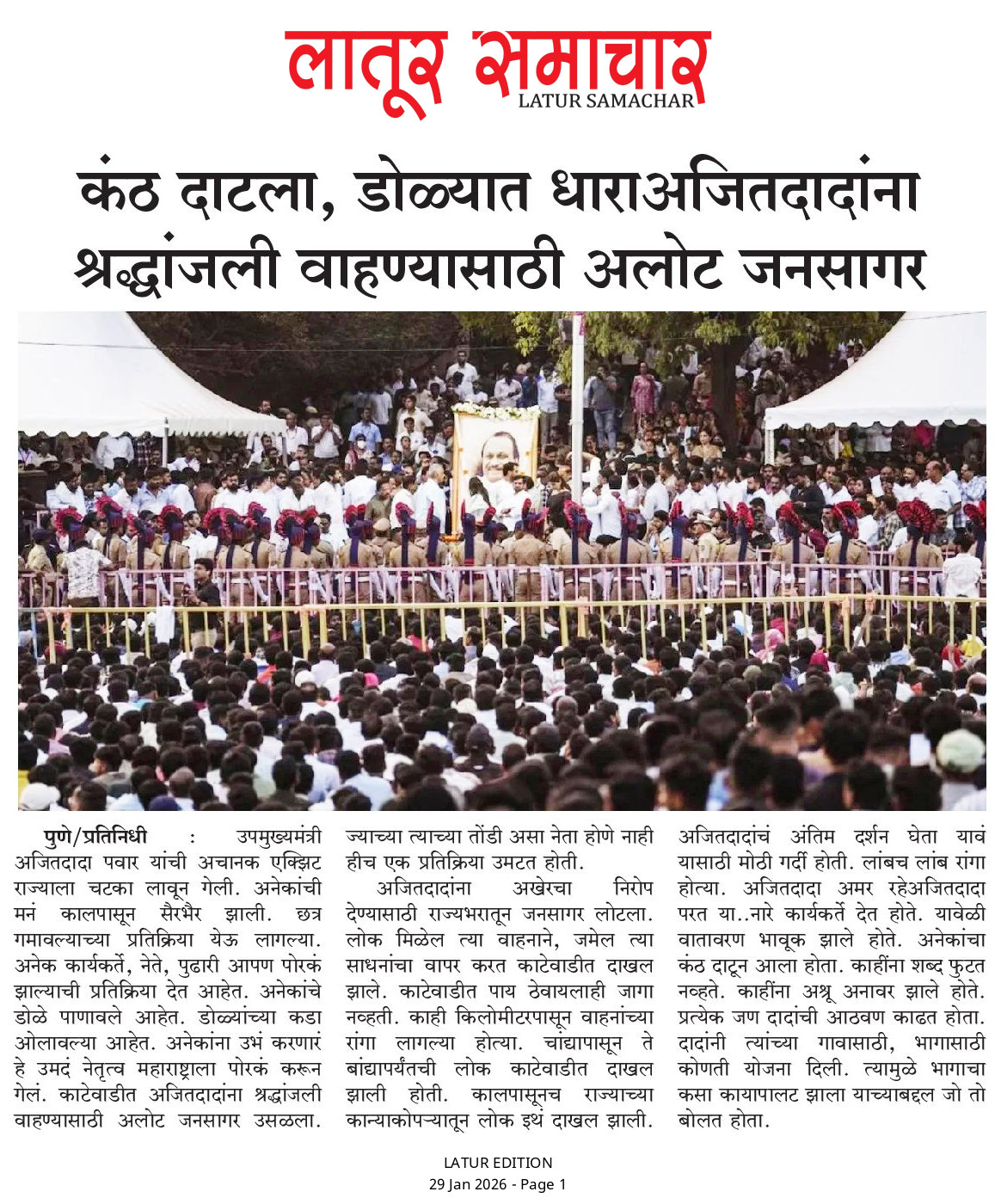 लातूर समाचार
LATUR SAMACHAR

कंठ दाटला, डोळ्यात धाराअजितदादांना श्रद्धांजली वाहण्यासाठी अलोट जनसागर

पुणे/प्रतिनिधी : उपमुख्यमंत्री अजितदादा पवार यांची अचानक एक्झिट राज्याला चटका लावून गेली. अनेकांची मनं कालपासून सैरभैर झाली. छत्र गमावल्याच्या प्रतिक्रिया येऊ लागल्या. अनेक कार्यकर्ते, नेते, पुढारी आपण पोरकं झाल्याची प्रतिक्रिया देत आहेत. अनेकांचे डोळे पाणावले आहेत. डोळ्यांच्या कडा ओलावल्या आहेत. अनेकांना उभं करणारं हे उमदं नेतृत्व महाराष्ट्राला पोरकं करून गेलं. काटेवाडीत अजितदादांना श्रद्धांजली वाहण्यासाठी अलोट जनसागर उसळला. ज्याच्या त्याच्या तोंडी असा नेता होणे नाही हीच एक प्रतिक्रिया उमटत होती.

अजितदादांना अखेरचा निरोप देण्यासाठी राज्यभरातून जनसागर लोटला. लोक मिळेल त्या वाहनाने, जमेल त्या साधनांचा वापर करत काटेवाडीत दाखल झाले. काटेवाडीत पाय ठेवायलाही जागा नव्हती. काही किलोमीटरपासून वाहनांच्या रांगा लागल्या होत्या. चांद्यापासून ते बांद्यापर्यंतची लोक काटेवाडीत दाखल झाली होती. कालपासूनच राज्याच्या कान्याकोपऱ्यातून लोक इथं दाखल झाली. अजितदादांचं अंतिम दर्शन घेता यावं यासाठी मोठी गर्दी होती. लांबच लांब रांगा होत्या. अजितदादा अमर रहेअजितदादा परत या..नारे कार्यकर्ते देत होते. यावेळी वातावरण भावूक झाले होते. अनेकांचा कंठ दाटून आला होता. काहींना शब्द फुटत नव्हते. काहींना अश्रू अनावर झाले होते. प्रत्येक जण दादांची आठवण काढत होता. दादांनी त्यांच्या गावासाठी, भागासाठी कोणती योजना दिली. त्यामुळे भागाचा कसा कायापालट झाला याच्याबद्दल जो तो बोलत होता.

LATUR EDITION
29 Jan 2026 - Page 1